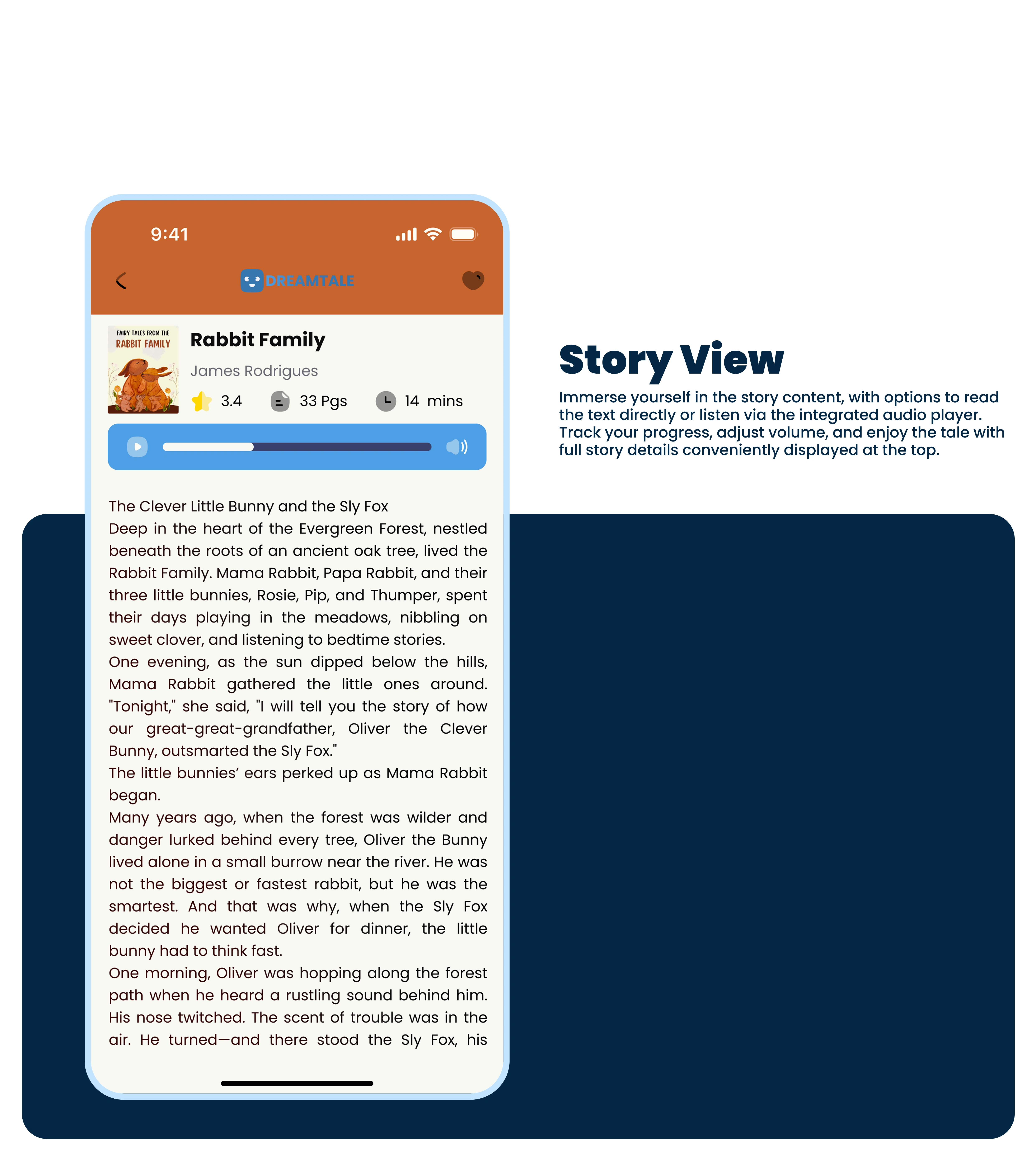 9:41

DREAMTALE

FAIRY TALES FROM THE
RABBIT FAMILY

Rabbit Family

James Rodrigues

3.4 33 Pgs 14 mins

The Clever Little Bunny and the Sly Fox

Deep in the heart of the Evergreen Forest, nestled beneath the roots of an ancient oak tree, lived the Rabbit Family. Mama Rabbit, Papa Rabbit, and their three little bunnies, Rosie, Pip, and Thumper, spent their days playing in the meadows, nibbling on sweet clover, and listening to bedtime stories.

One evening, as the sun dipped below the hills, Mama Rabbit gathered the little ones around. "Tonight," she said, "I will tell you the story of how our great-great-grandfather, Oliver the Clever Bunny, outsmarted the Sly Fox."

The little bunnies' ears perked up as Mama Rabbit began.

Many years ago, when the forest was wilder and danger lurked behind every tree, Oliver the Bunny lived alone in a small burrow near the river. He was not the biggest or fastest rabbit, but he was the smartest. And that was why, when the Sly Fox decided he wanted Oliver for dinner, the little bunny had to think fast.

One morning, Oliver was hopping along the forest path when he heard a rustling sound behind him. His nose twitched. The scent of trouble was in the air. He turned—and there stood the Sly Fox, his

Story View

Immerse yourself in the story content, with options to read the text directly or listen via the integrated audio player. Track your progress, adjust volume, and enjoy the tale with full story details conveniently displayed at the top.